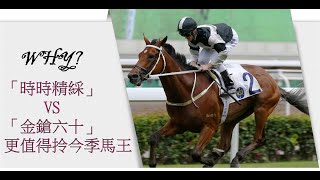 WHY?

「時時精綵」
VS
「金鎗六十」
更值得拎今季馬王

2